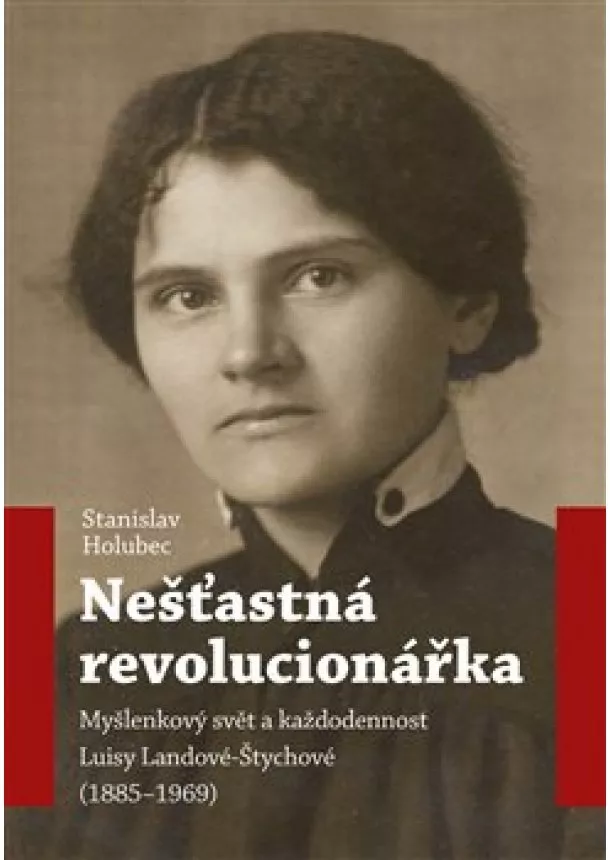 Stanislav Holubec

Nešťastná revolucionářka

Myšlenkový svět a každodennost Luisy Landové-Štychové (1885–1969)